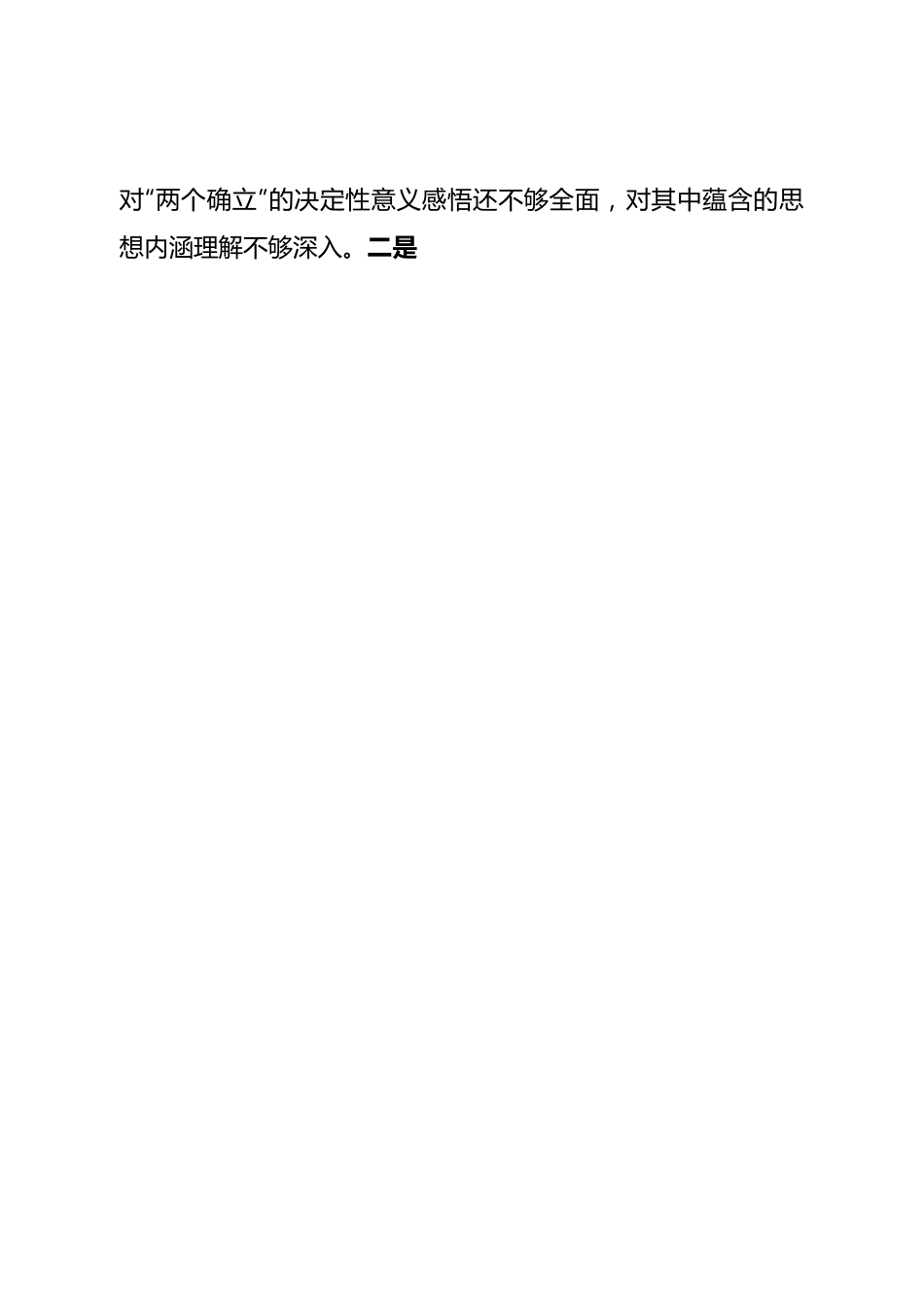 对“两个确立”的决定性意义感悟还不够全面，对其中蕴含的思想内涵理解不够深入。二是